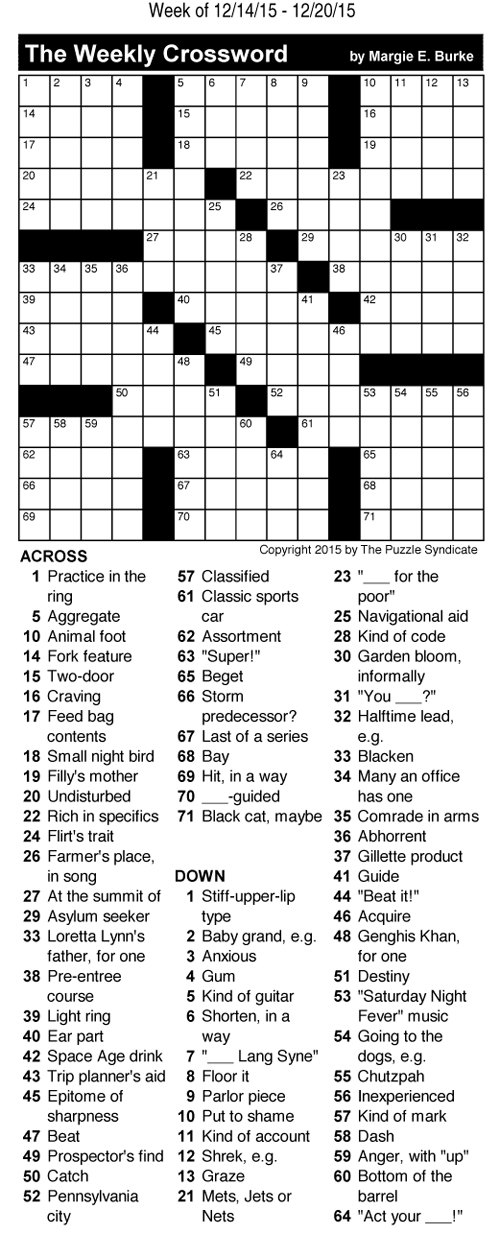 Week of 12/14/15 - 12/20/15

The Weekly Crossword by Margie E. Burke

1 2 3 4 5 6 7 8 9 10 11 12 13
14 15 16
17 18 19
20 21 22 23
24 25 26
27 28 29 30 31 32
33 34 35 36 37 38
39 40 41 42
43 44 45 46
47 48 49
50 51 52 53 54 55 56
57 58 59 60 61
62 63 64 65
66 67 68
69 70 71

Copyright 2015 by The Puzzle Syndicate

ACROSS
1 Practice in the ring
5 Aggregate
10 Animal foot
14 Fork feature
15 Two-door
16 Craving
17 Feed bag contents
18 Small night bird
19 Filly's mother
20 Undisturbed
22 Rich in specifics
24 Flirt's trait
26 Farmer's place, in song
27 At the summit of
29 Asylum seeker
33 Loretta Lynn's father, for one
38 Pre-entree course
39 Light ring
40 Ear part
42 Space Age drink
43 Trip planner's aid
45 Epitome of sharpness
47 Beat
49 Prospector's find
50 Catch
52 Pennsylvania city
57 Classified
61 Classic sports car
62 Assortment
63 "Super!"
65 Beget
66 Storm predecessor?
67 Last of a series
68 Bay
69 Hit, in a way
70 ___-guided
71 Black cat, maybe

DOWN
1 Stiff-upper-lip type
2 Baby grand, e.g.
3 Anxious
4 Gum
5 Kind of guitar
6 Shorten, in a way
7 "___ Lang Syne"
8 Floor it
9 Parlor piece
10 Put to shame
11 Kind of account
12 Shrek, e.g.
13 Graze
21 Mets, Jets or Nets
23 "___ for the poor"
25 Navigational aid
28 Kind of code
30 Garden bloom, informally
31 "You ___?"
32 Halftime lead, e.g.
33 Blacken
34 Many an office has one
35 Comrade in arms
36 Abhorrent
37 Gillette product
41 Guide
44 "Beat it!"
46 Acquire
48 Genghis Khan, for one
51 Destiny
53 "Saturday Night Fever" music
54 Going to the dogs, e.g.
55 Chutzpah
56 Inexperienced
57 Kind of mark
58 Dash
59 Anger, with "up"
60 Bottom of the barrel
64 "Act your ___!"